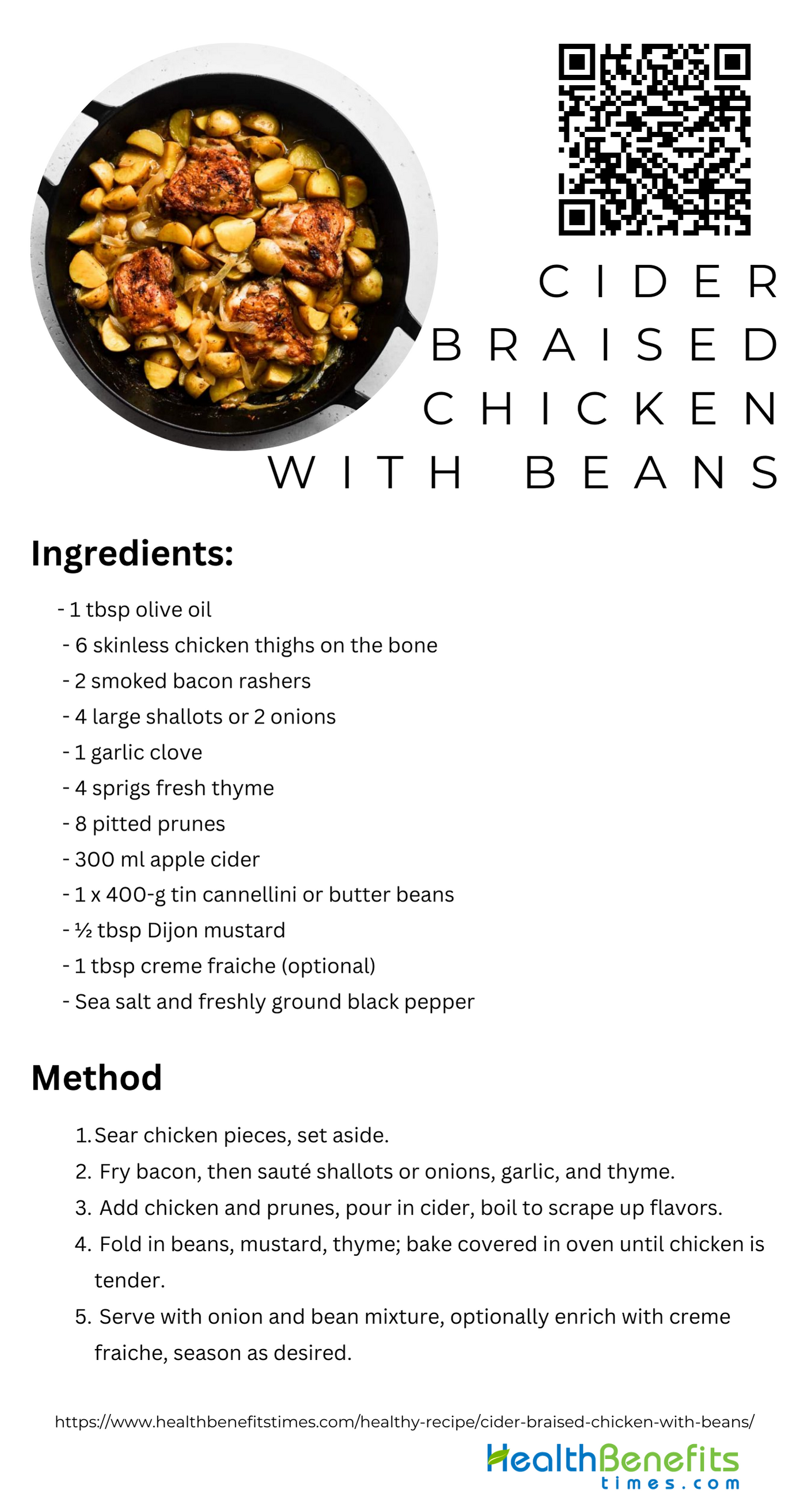 CIDER BRAISED CHICKEN WITH BEANS

Ingredients:

- 1 tbsp olive oil
- 6 skinless chicken thighs on the bone
- 2 smoked bacon rashers
- 4 large shallots or 2 onions
- 1 garlic clove
- 4 sprigs fresh thyme
- 8 pitted prunes
- 300 ml apple cider
- 1 x 400-g tin cannellini or butter beans
- ½ tbsp Dijon mustard
- 1 tbsp creme fraiche (optional)
- Sea salt and freshly ground black pepper

Method

1. Sear chicken pieces, set aside.
2. Fry bacon, then sauté shallots or onions, garlic, and thyme.
3. Add chicken and prunes, pour in cider, boil to scrape up flavors.
4. Fold in beans, mustard, thyme; bake covered in oven until chicken is tender.
5. Serve with onion and bean mixture, optionally enrich with creme fraiche, season as desired.

https://www.healthbenefitstimes.com/healthy-recipe/cider-braised-chicken-with-beans/

HealthBenefits times.com